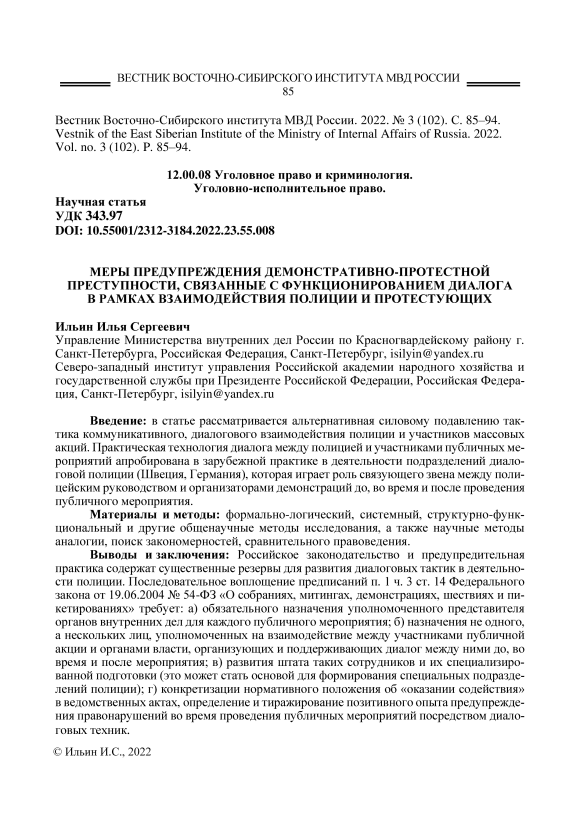 ВЕСТНИК ВОСТОЧНО-СИБИРСКОГО ИНСТИТУТА МВД РОССИИ
85

Вестник Восточно-Сибирского института МВД России. 2022. № 3 (102). С. 85–94.
Vestnik of the East Siberian Institute of the Ministry of Internal Affairs of Russia. 2022. Vol. no. 3 (102). P. 85–94.

12.00.08 Уголовное право и криминология.
Уголовно-исполнительное право.

Научная статья
УДК 343.97
DOI: 10.55001/2312-3184.2022.23.55.008

МЕРЫ ПРЕДУПРЕЖДЕНИЯ ДЕМОНСТРАТИВНО-ПРОТЕСТНОЙ ПРЕСТУПНОСТИ, СВЯЗАННЫЕ С ФУНКЦИОНИРОВАНИЕМ ДИАЛОГА В РАМКАХ ВЗАИМОДЕЙСТВИЯ ПОЛИЦИИ И ПРОТЕСТУЮЩИХ

Ильин Илья Сергеевич
Управление Министерства внутренних дел России по Красногвардейскому району г. Санкт-Петербурга, Российская Федерация, Санкт-Петербург, isilyin@yandex.ru
Северо-западный институт управления Российской академии народного хозяйства и государственной службы при Президенте Российской Федерации, Российская Федерация, Санкт-Петербург, isilyin@yandex.ru

Введение: в статье рассматривается альтернативная силовому подавлению тактика коммуникативного, диалогового взаимодействия полиции и участников массовых акций. Практическая технология диалога между полицией и участниками публичных мероприятий апробирована в зарубежной практике в деятельности подразделений диалоговой полиции (Швеция, Германия), которая играет роль связующего звена между полицейским руководством и организаторами демонстраций до, во время и после проведения публичного мероприятия.

Материалы и методы: формально-логический, системный, структурно-функциональный и другие общенаучные методы исследования, а также научные методы аналогии, поиск закономерностей, сравнительного правоведения.

Выводы и заключения: Российское законодательство и предупредительная практика содержат существенные резервы для развития диалоговых тактик в деятельности полиции. Последовательное воплощение предписаний п. 1 ч. 3 ст. 14 Федерального закона от 19.06.2004 № 54-ФЗ «О собраниях, митингах, демонстрациях, шествиях и пикетированиях» требует: а) обязательного назначения уполномоченного представителя органов внутренних дел для каждого публичного мероприятия; б) назначения не одного, а нескольких лиц, уполномоченных на взаимодействие между участниками публичной акции и органами власти, организующих и поддерживающих диалог между ними до, во время и после мероприятия; в) развития штата таких сотрудников и их специализированной подготовки (это может стать основой для формирования специальных подразделений полиции); г) конкретизации нормативного положения об «оказании содействия» в ведомственных актах, определение и тиражирование позитивного опыта предупреждения правонарушений во время проведения публичных мероприятий посредством диалоговых техник.

© Ильин И.С., 2022